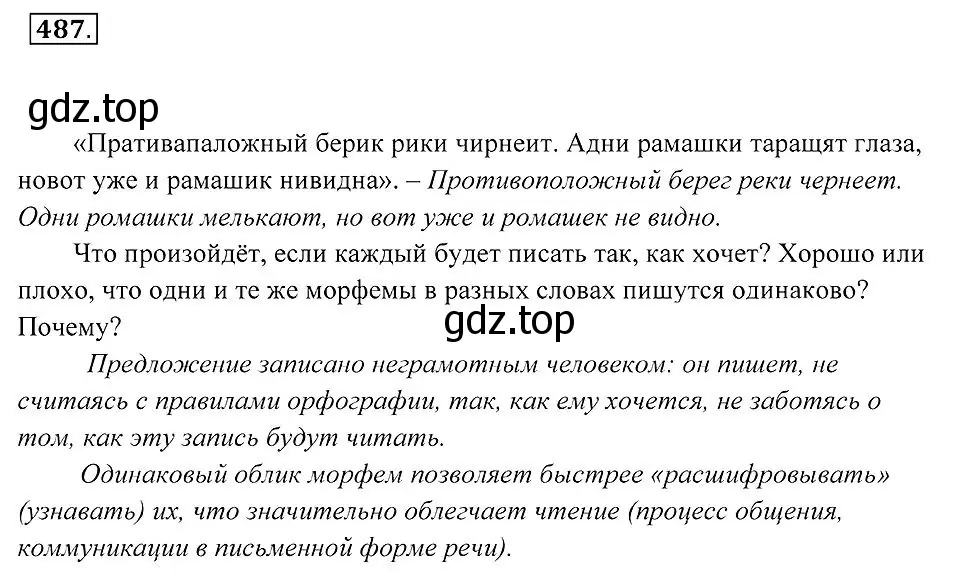 487.

gdz.top

«Пративапаложный берик рики чирнеит. Адни рамашки таращят глаза, новот уже и рамашик нивидна». – Противоположный берег реки чернеет. Одни ромашки мелькают, но вот уже и ромашек не видно.

Что произойдёт, если каждый будет писать так, как хочет? Хорошо или плохо, что одни и те же морфемы в разных словах пишутся одинаково? Почему?

gdz.top

Предложение записано неграмотным человеком: он пишет, не считаясь с правилами орфографии, так, как ему хочется, не заботясь о том, как эту запись будут читать.

Одинаковый облик морфем позволяет быстрее «расшифровывать» (узнавать) их, что значительно облегчает чтение (процесс общения, коммуникации в письменной форме речи).